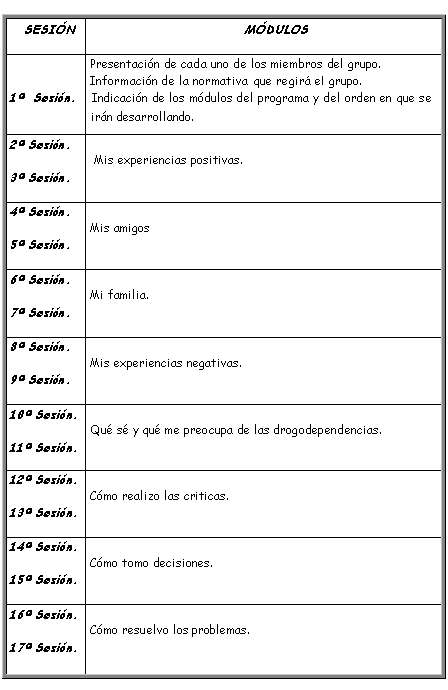 | SESIÓN | MÓDULOS |
|---|---|
| 1ª Sesión. | Presentación de cada uno de los miembros del grupo. Información de la normativa que regirá el grupo. Indicación de los módulos del programa y del orden en que se irán desarrollando. |
| 2ª Sesión. 3ª Sesión. | Mis experiencias positivas. |
| 4ª Sesión. 5ª Sesión. | Mis amigos |
| 6ª Sesión. 7ª Sesión. | Mi familia. |
| 8ª Sesión. 9ª Sesión. | Mis experiencias negativas. |
| 10ª Sesión. 11ª Sesión. | Qué sé y qué me preocupa de las drogodependencias. |
| 12ª Sesión. 13ª Sesión. | Cómo realizo las criticas. |
| 14ª Sesión. 15ª Sesión. | Cómo tomo decisiones. |
| 16ª Sesión. 17ª Sesión. | Cómo resuelvo los problemas. |